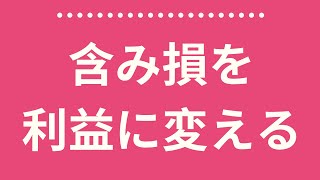 含み損を
利益に変える